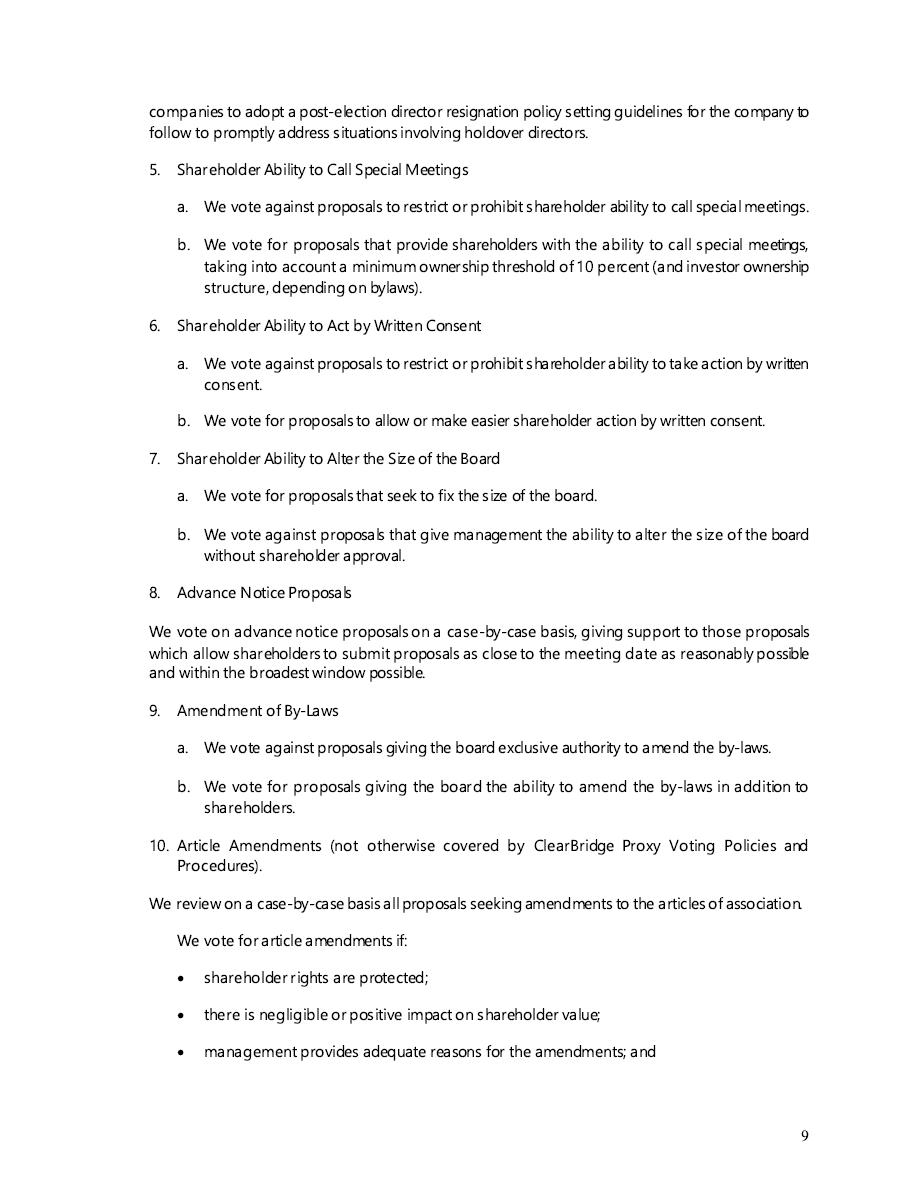 companies to adopt a post-election director resignation policy setting guidelines for the company to follow to promptly address situations involving holdover directors.

5. Shareholder Ability to Call Special Meetings

a. We vote against proposals to restrict or prohibit shareholder ability to call special meetings.

b. We vote for proposals that provide shareholders with the ability to call special meetings, taking into account a minimum ownership threshold of 10 percent (and investor ownership structure, depending on bylaws).

6. Shareholder Ability to Act by Written Consent

a. We vote against proposals to restrict or prohibit shareholder ability to take action by written consent.

b. We vote for proposals to allow or make easier shareholder action by written consent.

7. Shareholder Ability to Alter the Size of the Board

a. We vote for proposals that seek to fix the size of the board.

b. We vote against proposals that give management the ability to alter the size of the board without shareholder approval.

8. Advance Notice Proposals

We vote on advance notice proposals on a case-by-case basis, giving support to those proposals which allow shareholders to submit proposals as close to the meeting date as reasonably possible and within the broadest window possible.

9. Amendment of By-Laws

a. We vote against proposals giving the board exclusive authority to amend the by-laws.

b. We vote for proposals giving the board the ability to amend the by-laws in addition to shareholders.

10. Article Amendments (not otherwise covered by ClearBridge Proxy Voting Policies and Procedures).

We review on a case-by-case basis all proposals seeking amendments to the articles of association.

We vote for article amendments if:

• shareholder rights are protected;

• there is negligible or positive impact on shareholder value;

• management provides adequate reasons for the amendments; and

9